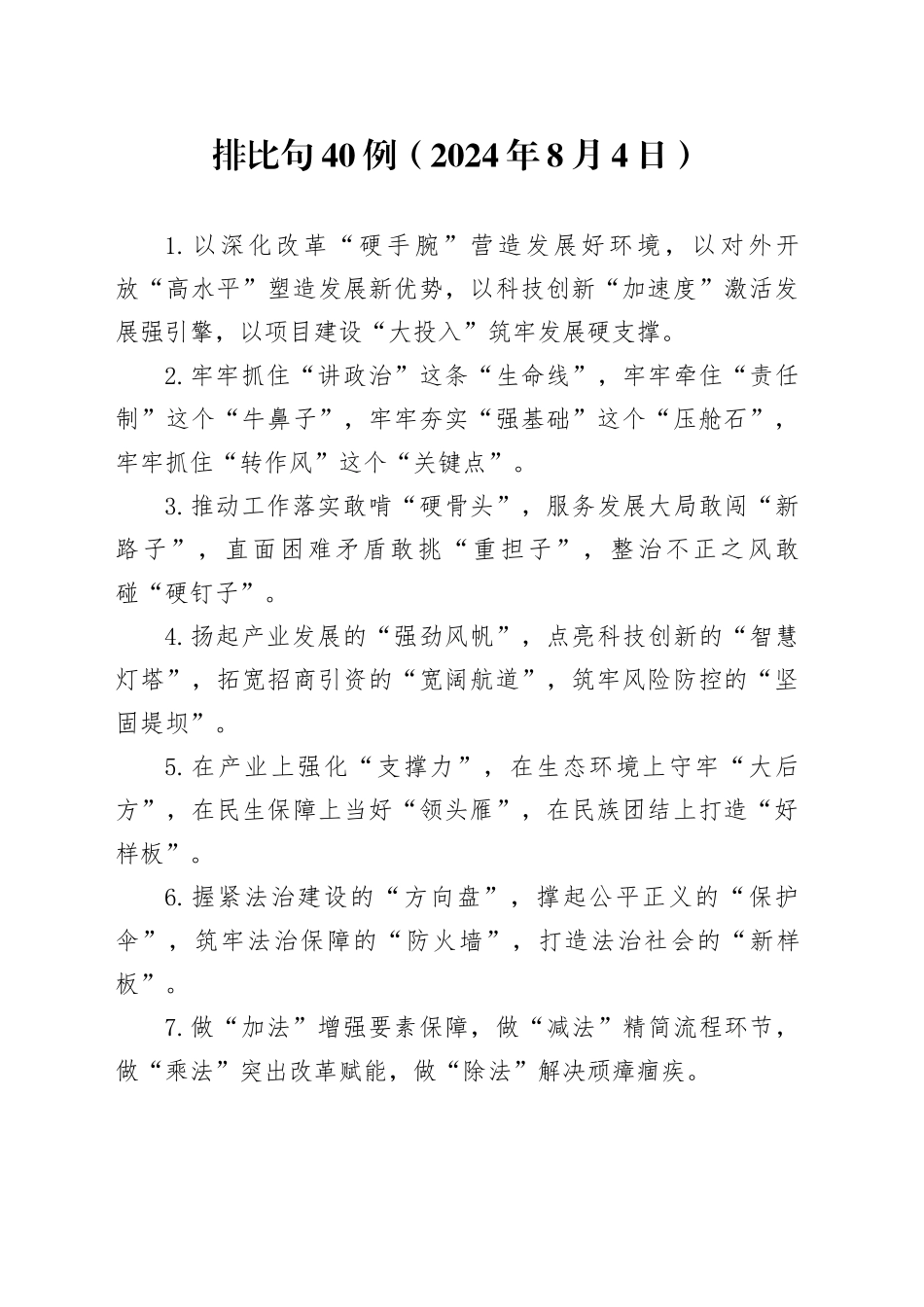 排比句40例（2024年8月4日）

1.以深化改革“硬手腕”营造发展好环境，以对外开放“高水平”塑造发展新优势，以科技创新“加速度”激活发展强引擎，以项目建设“大投入”筑牢发展硬支撑。

2.牢牢抓住“讲政治”这条“生命线”，牢牢牵住“责任制”这个“牛鼻子”，牢牢夯实“强基础”这个“压舱石”，牢牢抓住“转作风”这个“关键点”。

3.推动工作落实敢啃“硬骨头”，服务发展大局敢闯“新路子”，直面困难矛盾敢挑“重担子”，整治不正之风敢碰“硬钉子”。

4.扬起产业发展的“强劲风帆”，点亮科技创新的“智慧灯塔”，拓宽招商引资的“宽阔航道”，筑牢风险防控的“坚固堤坝”。

5.在产业上强化“支撑力”，在生态环境上守牢“大后方”，在民生保障上当好“领头雁”，在民族团结上打造“好样板”。

6.握紧法治建设的“方向盘”，撑起公平正义的“保护伞”，筑牢法治保障的“防火墙”，打造法治社会的“新样板”。

7.做“加法”增强要素保障，做“减法”精简流程环节，做“乘法”突出改革赋能，做“除法”解决顽瘴痼疾。